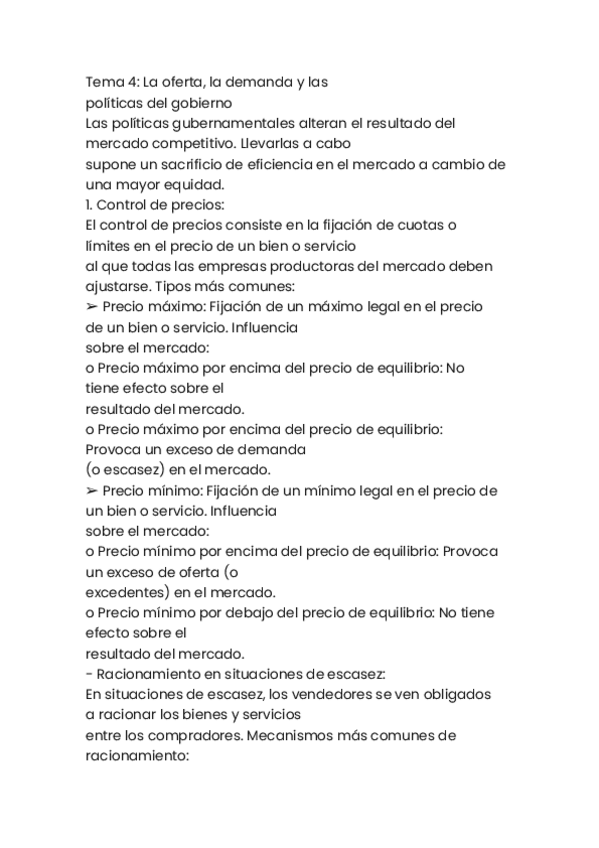 Tema 4: La oferta, la demanda y las políticas del gobierno
Las políticas gubernamentales alteran el resultado del mercado competitivo. Llevarlas a cabo supone un sacrificio de eficiencia en el mercado a cambio de una mayor equidad.
1. Control de precios:
El control de precios consiste en la fijación de cuotas o límites en el precio de un bien o servicio al que todas las empresas productoras del mercado deben ajustarse. Tipos más comunes:
➢ Precio máximo: Fijación de un máximo legal en el precio de un bien o servicio. Influencia sobre el mercado:
o Precio máximo por encima del precio de equilibrio: No tiene efecto sobre el resultado del mercado.
o Precio máximo por encima del precio de equilibrio: Provoca un exceso de demanda (o escasez) en el mercado.
➢ Precio mínimo: Fijación de un mínimo legal en el precio de un bien o servicio. Influencia sobre el mercado:
o Precio mínimo por encima del precio de equilibrio: Provoca un exceso de oferta (o excedentes) en el mercado.
o Precio mínimo por debajo del precio de equilibrio: No tiene efecto sobre el resultado del mercado.
- Racionamiento en situaciones de escasez:
En situaciones de escasez, los vendedores se ven obligados a racionar los bienes y servicios entre los compradores. Mecanismos más comunes de racionamiento: